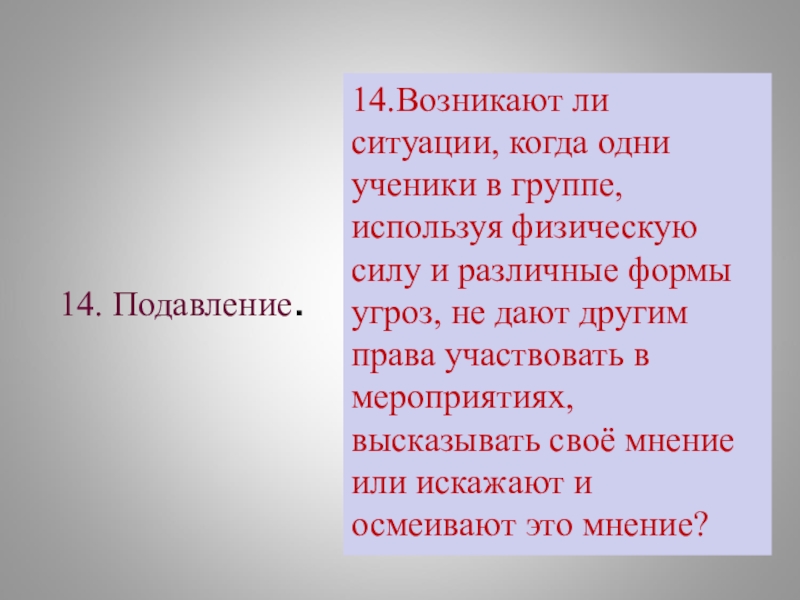 14. Подавление.

14.Возникают ли ситуации, когда одни ученики в группе, используя физическую силу и различные формы угроз, не дают другим права участвовать в мероприятиях, высказывать своё мнение или искажают и осмеивают это мнение?